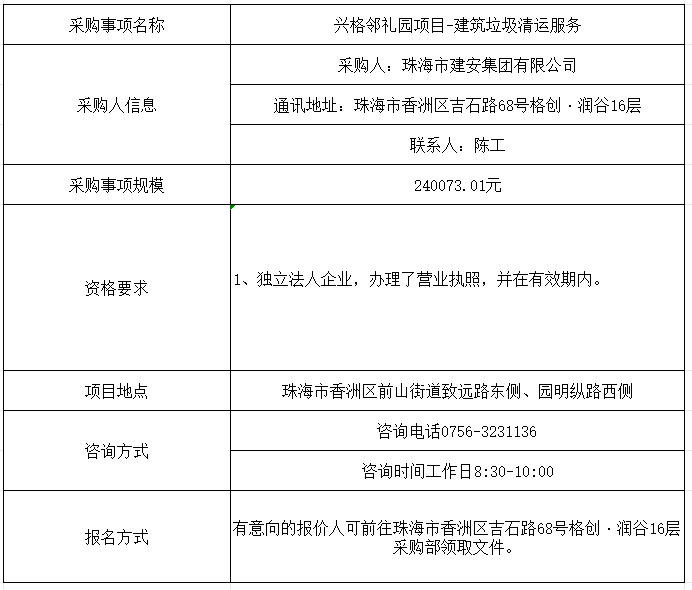 | 采购事项名称 | 兴格邻礼园项目-建筑垃圾清运服务 |
|---|---|
| 采购人信息 | 采购人：珠海市建安集团有限公司 |
| | 通讯地址：珠海市香洲区吉石路68号格创·润谷16层 |
| | 联系人：陈工 |
| 采购事项规模 | 240073.01元 |
| 资格要求 | 1、独立法人企业，办理了营业执照，并在有效期内。 |
| 项目地点 | 珠海市香洲区前山街道致远路东侧、园明纵路西侧 |
| 咨询方式 | 咨询电话0756-3231136 |
| | 咨询时间工作日8:30-10:00 |
| 报名方式 | 有意向的报价人可前往珠海市香洲区吉石路68号格创·润谷16层采购部领取文件。 |